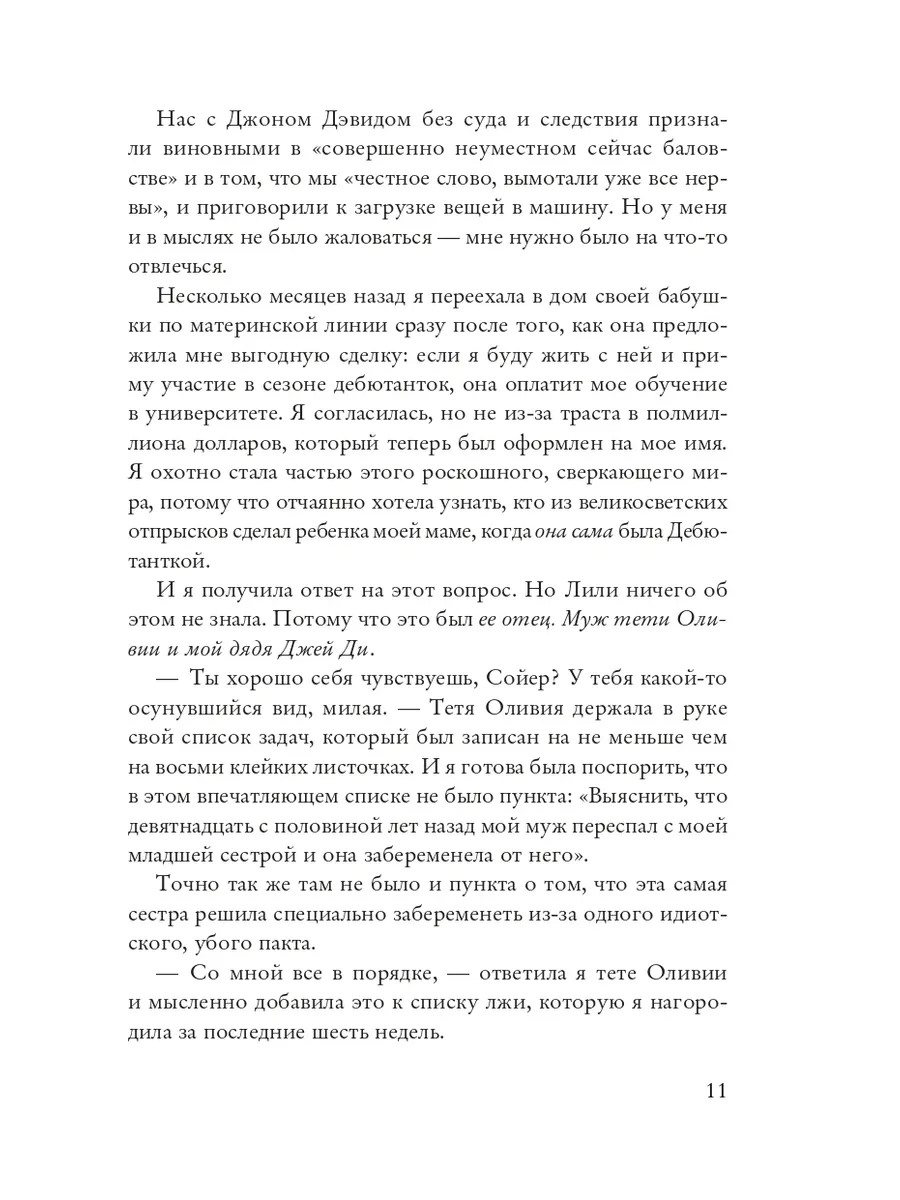 Нас с Джоном Дэвидом без суда и следствия признали виновными в «совершенно неуместном сейчас баловстве» и в том, что мы «честное слово, вымотали уже все нервы», и приговорили к загрузке вещей в машину. Но у меня и в мыслях не было жаловаться — мне нужно было на что-то отвлечься.

Несколько месяцев назад я переехала в дом своей бабушки по материнской линии сразу после того, как она предложила мне выгодную сделку: если я буду жить с ней и приму участие в сезоне дебютанток, она оплатит мое обучение в университете. Я согласилась, но не из-за траста в полмиллиона долларов, который теперь был оформлен на мое имя. Я охотно стала частью этого роскошного, сверкающего мира, потому что отчаянно хотела узнать, кто из великосветских отпрысков сделал ребенка моей маме, когда она сама была Дебютанткой.

И я получила ответ на этот вопрос. Но Лили ничего об этом не знала. Потому что это был ее отец. Муж тети Оливии и мой дядя Джей Ди.

— Ты хорошо себя чувствуешь, Сойер? У тебя какой-то осунувшийся вид, милая. — Тетя Оливия держала в руке свой список задач, который был записан на не меньше чем на восьми клейких листочках. И я готова была поспорить, что в этом впечатляющем списке не было пункта: «Выяснить, что девятнадцать с половиной лет назад мой муж переспал с моей младшей сестрой и она забеременела от него».

Точно так же там не было и пункта о том, что эта самая сестра решила специально забеременеть из-за одного идиотского, убого пакта.

— Со мной все в порядке, — ответила я тете Оливии и мысленно добавила это к списку лжи, которую я нагородила за последние шесть недель.

11